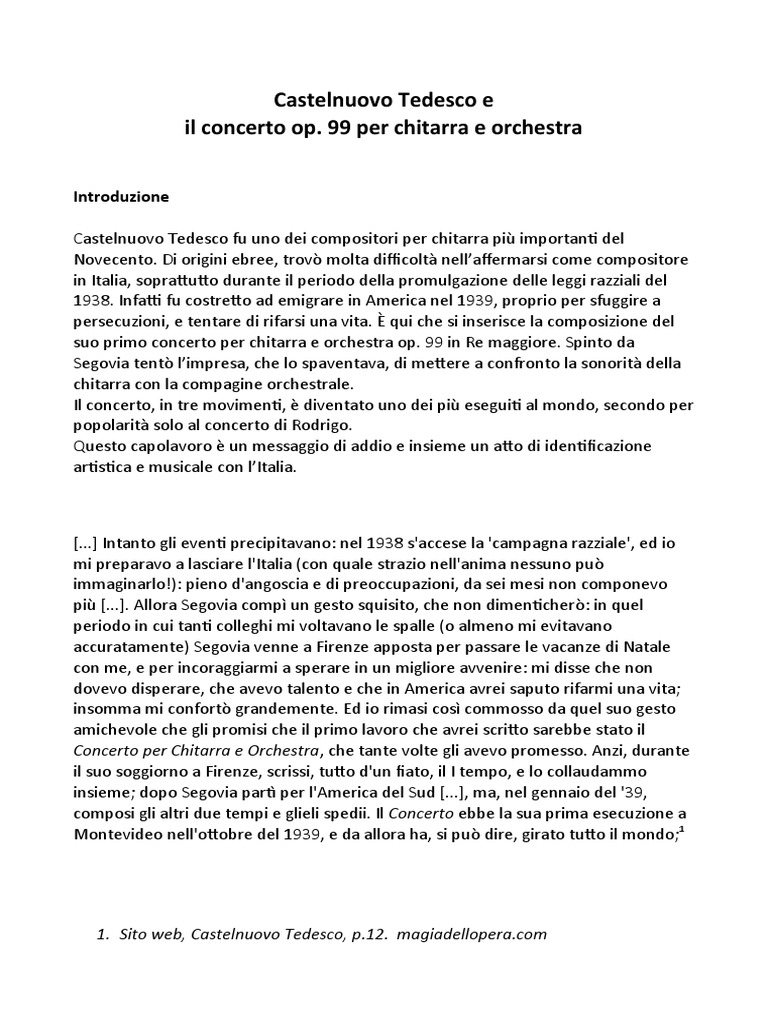 Castelnuovo Tedesco e
il concerto op. 99 per chitarra e orchestra

Introduzione

Castelnuovo Tedesco fu uno dei compositori per chitarra più importanti del Novecento. Di origini ebree, trovò molta difficoltà nell'affermarsi come compositore in Italia, soprattutto durante il periodo della promulgazione delle leggi razziali del 1938. Infatti fu costretto ad emigrare in America nel 1939, proprio per sfuggire a persecuzioni, e tentare di rifarsi una vita. È qui che si inserisce la composizione del suo primo concerto per chitarra e orchestra op. 99 in Re maggiore. Spinto da Segovia tentò l'impresa, che lo spaventava, di mettere a confronto la sonorità della chitarra con la compagine orchestrale.
Il concerto, in tre movimenti, è diventato uno dei più eseguiti al mondo, secondo per popolarità solo al concerto di Rodrigo.
Questo capolavoro è un messaggio di addio e insieme un atto di identificazione artistica e musicale con l'Italia.

[...] Intanto gli eventi precipitavano: nel 1938 s'accese la 'campagna razziale', ed io mi preparavo a lasciare l'Italia (con quale strazio nell'anima nessuno può immaginarlo!): pieno d'angoscia e di preoccupazioni, da sei mesi non componevo più [...]. Allora Segovia compì un gesto squisito, che non dimenticherò: in quel periodo in cui tanti colleghi mi voltavano le spalle (o almeno mi evitavano accuratamente) Segovia venne a Firenze apposta per passare le vacanze di Natale con me, e per incoraggiarmi a sperare in un migliore avvenire: mi disse che non dovevo disperare, che avevo talento e che in America avrei saputo rifarmi una vita; insomma mi confortò grandemente. Ed io rimasi così commosso da quel suo gesto amichevole che gli promisi che il primo lavoro che avrei scritto sarebbe stato il Concerto per Chitarra e Orchestra, che tante volte gli avevo promesso. Anzi, durante il suo soggiorno a Firenze, scrissi, tutto d'un fiato, il I tempo, e lo collaudammo insieme; dopo Segovia partì per l'America del Sud [...], ma, nel gennaio del '39, composi gli altri due tempi e glieli spedii. Il Concerto ebbe la sua prima esecuzione a Montevideo nell'ottobre del 1939, e da allora ha, si può dire, girato tutto il mondo;$^1$

1. Sito web, Castelnuovo Tedesco, p.12. magiadellopera.com